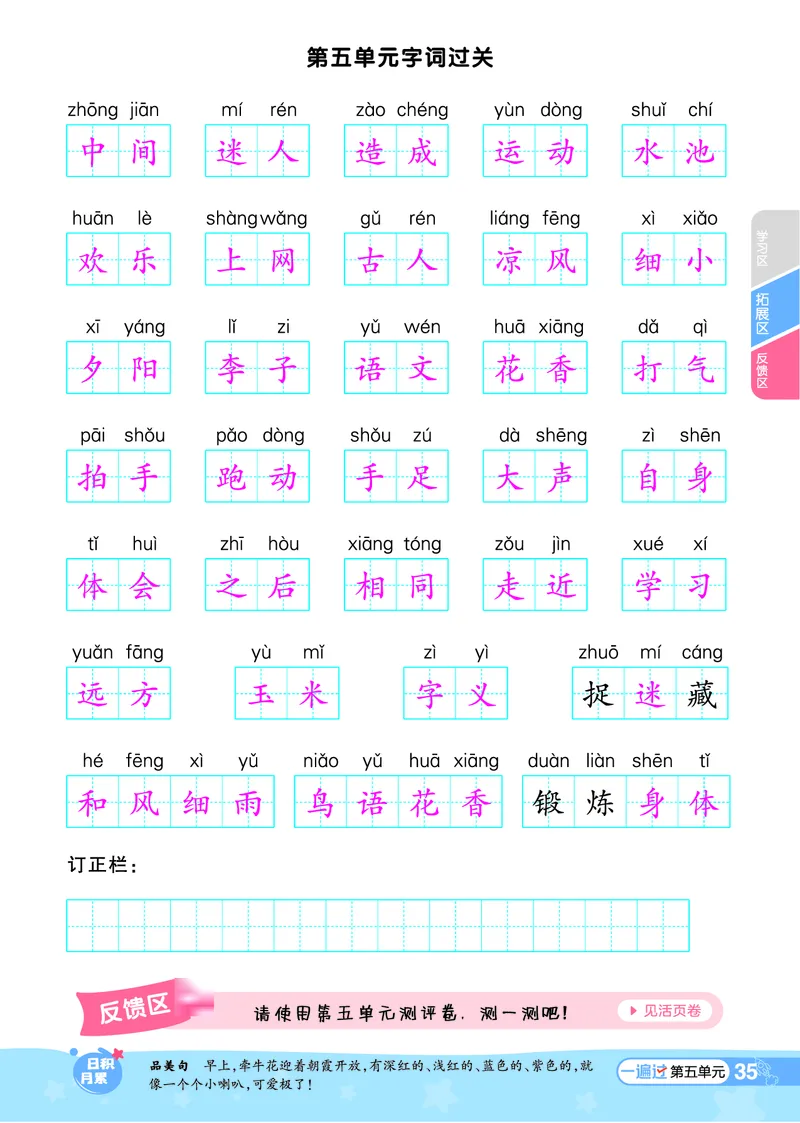 第五单元字词过关

zhōng jiān 中间　mí rén 迷人　zào chéng 造成　yùn dòng 运动　shuǐ chí 水池

huān lè 欢乐　shàng wǎng 上网　gǔ rén 古人　liáng fēng 凉风　xì xiǎo 细小

xī yáng 夕阳　lǐ zi 李子　yǔ wén 语文　huā xiāng 花香　dǎ qì 打气

pāi shǒu 拍手　pǎo dòng 跑动　shǒu zú 手足　dà shēng 大声　zì shēn 自身

tǐ huì 体会　zhī hòu 之后　xiāng tóng 相同　zǒu jìn 走近　xué xí 学习

yuǎn fāng 远方　yù mǐ 玉米　zì yì 字义　zhuō mí cáng 捉迷藏

hé fēng xì yǔ 和风细雨　niǎo yǔ huā xiāng 鸟语花香　duàn liàn shēn tǐ 锻炼身体

订正栏：

学习区
拓展区
反馈区

反馈区　请使用第五单元测评卷，测一测吧！　见活页卷

日积月累　品美句　早上，牵牛花迎着朝霞开放，有深红的、浅红的、蓝色的、紫色的，就像一个个小喇叭，可爱极了！

一遍过 第五单元 35